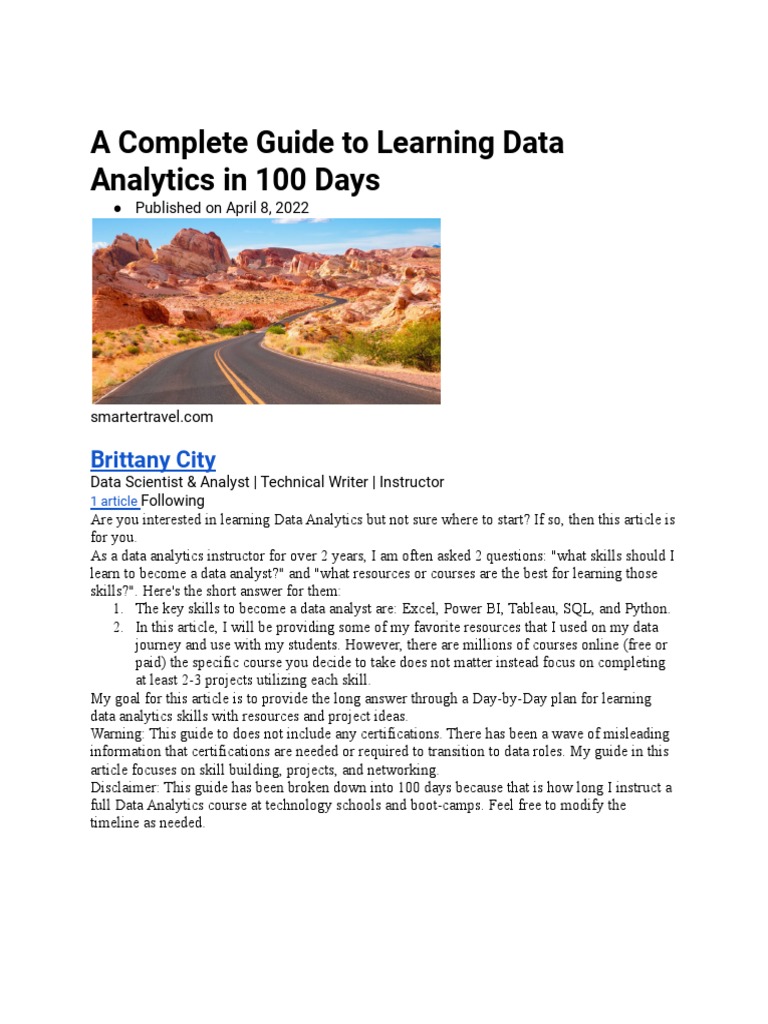 A Complete Guide to Learning Data Analytics in 100 Days

● Published on April 8, 2022

smartertravel.com

Brittany City

Data Scientist & Analyst | Technical Writer | Instructor

1 article Following

Are you interested in learning Data Analytics but not sure where to start? If so, then this article is for you.

As a data analytics instructor for over 2 years, I am often asked 2 questions: "what skills should I learn to become a data analyst?" and "what resources or courses are the best for learning those skills?". Here's the short answer for them:

1. The key skills to become a data analyst are: Excel, Power BI, Tableau, SQL, and Python.
2. In this article, I will be providing some of my favorite resources that I used on my data journey and use with my students. However, there are millions of courses online (free or paid) the specific course you decide to take does not matter instead focus on completing at least 2-3 projects utilizing each skill.

My goal for this article is to provide the long answer through a Day-by-Day plan for learning data analytics skills with resources and project ideas.

Warning: This guide to does not include any certifications. There has been a wave of misleading information that certifications are needed or required to transition to data roles. My guide in this article focuses on skill building, projects, and networking.

Disclaimer: This guide has been broken down into 100 days because that is how long I instruct a full Data Analytics course at technology schools and boot-camps. Feel free to modify the timeline as needed.